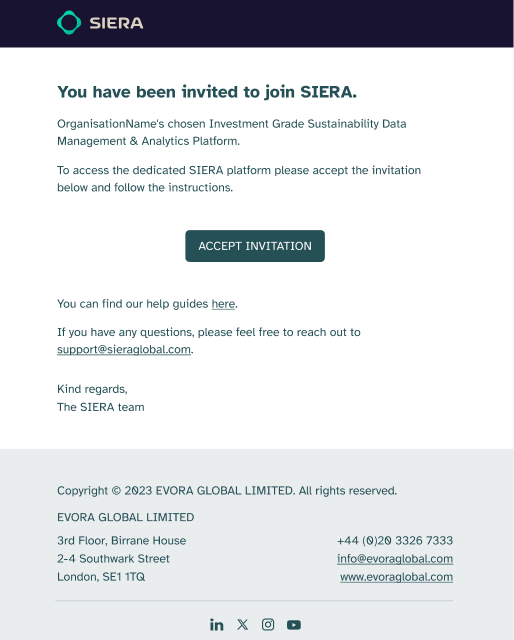 SIERA

You have been invited to join SIERA.

OrganisationName's chosen Investment Grade Sustainability Data Management & Analytics Platform.

To access the dedicated SIERA platform please accept the invitation below and follow the instructions.

ACCEPT INVITATION

You can find our help guides here.

If you have any questions, please feel free to reach out to support@sieraglobal.com.

Kind regards,
The SIERA team

Copyright © 2023 EVORA GLOBAL LIMITED. All rights reserved.

EVORA GLOBAL LIMITED

3rd Floor, Birrane House
2-4 Southwark Street
London, SE1 1TQ

+44 (0)20 3326 7333
info@evoraglobal.com
www.evoraglobal.com